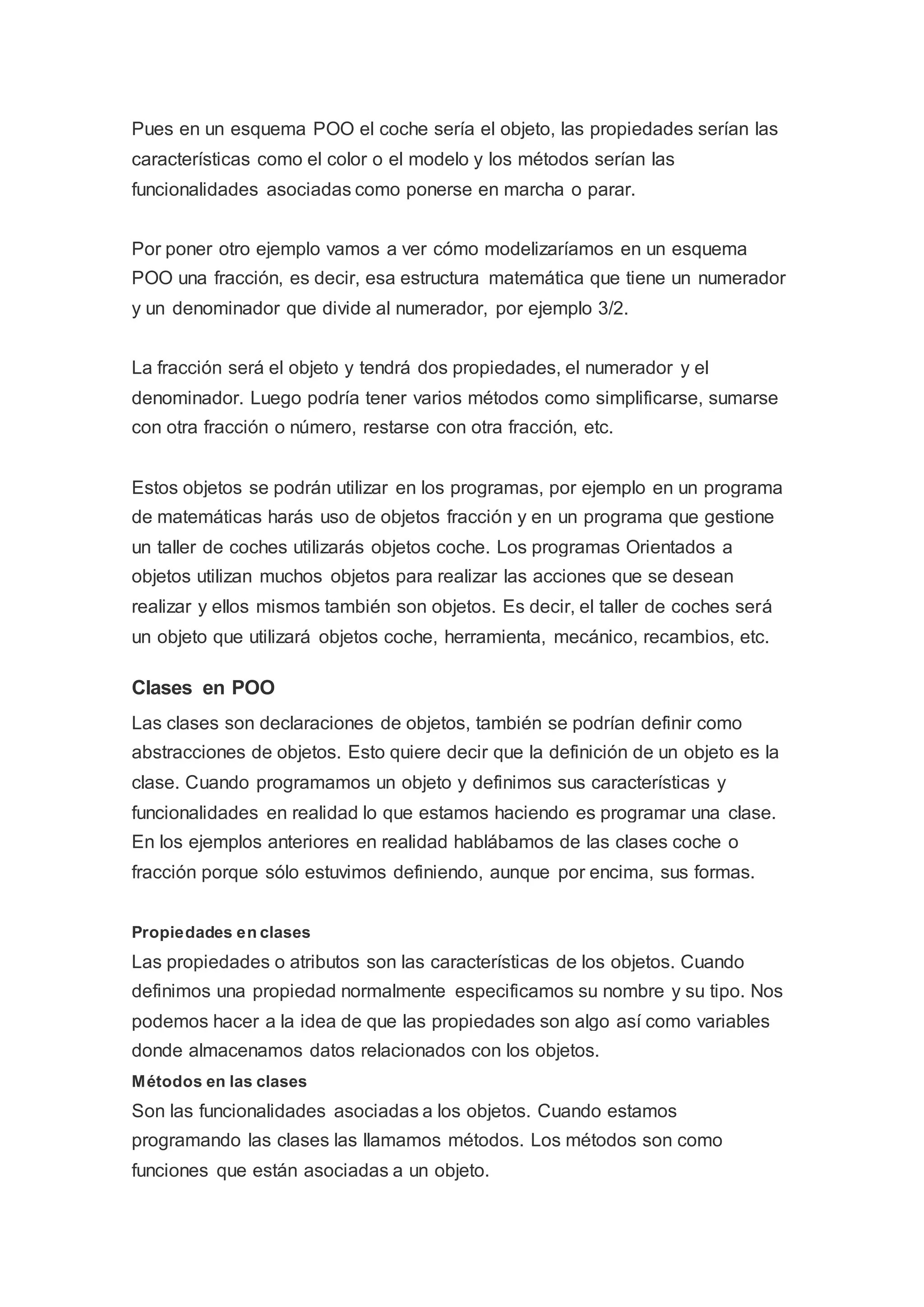 Pues en un esquema POO el coche sería el objeto, las propiedades serían las características como el color o el modelo y los métodos serían las funcionalidades asociadas como ponerse en marcha o parar.

Por poner otro ejemplo vamos a ver cómo modelizaríamos en un esquema POO una fracción, es decir, esa estructura matemática que tiene un numerador y un denominador que divide al numerador, por ejemplo 3/2.

La fracción será el objeto y tendrá dos propiedades, el numerador y el denominador. Luego podría tener varios métodos como simplificarse, sumarse con otra fracción o número, restarse con otra fracción, etc.

Estos objetos se podrán utilizar en los programas, por ejemplo en un programa de matemáticas harás uso de objetos fracción y en un programa que gestione un taller de coches utilizarás objetos coche. Los programas Orientados a objetos utilizan muchos objetos para realizar las acciones que se desean realizar y ellos mismos también son objetos. Es decir, el taller de coches será un objeto que utilizará objetos coche, herramienta, mecánico, recambios, etc.

Clases en POO

Las clases son declaraciones de objetos, también se podrían definir como abstracciones de objetos. Esto quiere decir que la definición de un objeto es la clase. Cuando programamos un objeto y definimos sus características y funcionalidades en realidad lo que estamos haciendo es programar una clase. En los ejemplos anteriores en realidad hablábamos de las clases coche o fracción porque sólo estuvimos definiendo, aunque por encima, sus formas.

Propiedades en clases

Las propiedades o atributos son las características de los objetos. Cuando definimos una propiedad normalmente especificamos su nombre y su tipo. Nos podemos hacer a la idea de que las propiedades son algo así como variables donde almacenamos datos relacionados con los objetos.

Métodos en las clases

Son las funcionalidades asociadas a los objetos. Cuando estamos programando las clases las llamamos métodos. Los métodos son como funciones que están asociadas a un objeto.